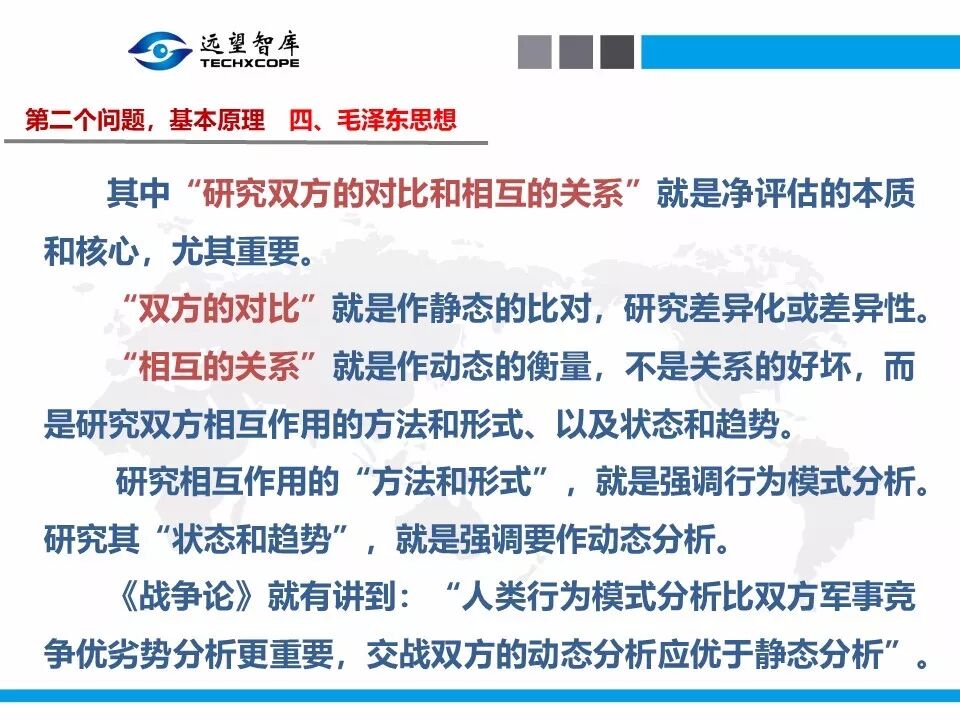 远望智库
TECHXCOPE

第二个问题，基本原理 四、毛泽东思想

其中“研究双方的对比和相互的关系”就是净评估的本质和核心，尤其重要。

“双方的对比”就是作静态的比对，研究差异化或差异性。

“相互的关系”就是作动态的衡量，不是关系的好坏，而是研究双方相互作用的方法和形式、以及状态和趋势。

研究相互作用的“方法和形式”，就是强调行为模式分析。研究其“状态和趋势”，就是强调要作动态分析。

《战争论》就有讲到：“人类行为模式分析比双方军事竞争优劣势分析更重要，交战双方的动态分析应优于静态分析”。